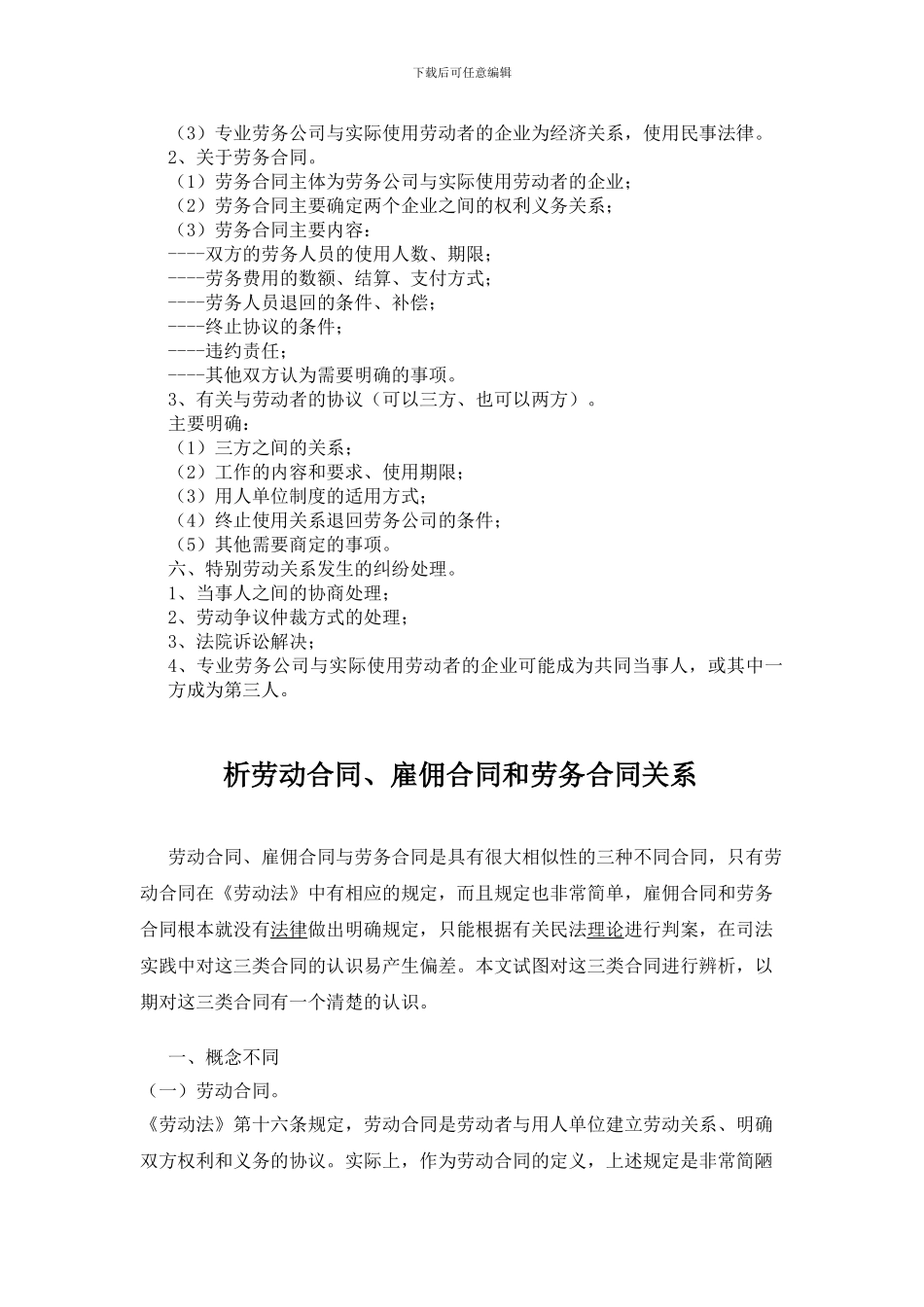 下载后可任意编辑

（3）专业劳务公司与实际使用劳动者的企业为经济关系，使用民事法律。
2、关于劳务合同。
（1）劳务合同主体为劳务公司与实际使用劳动者的企业；
（2）劳务合同主要确定两个企业之间的权利义务关系；
（3）劳务合同主要内容：
----双方的劳务人员的使用人数、期限；
----劳务费用的数额、结算、支付方式；
----劳务人员退回的条件、补偿；
----终止协议的条件；
----违约责任；
----其他双方认为需要明确的事项。
3、有关与劳动者的协议（可以三方、也可以两方）。
主要明确：
（1）三方之间的关系；
（2）工作的内容和要求、使用期限；
（3）用人单位制度的适用方式；
（4）终止使用关系退回劳务公司的条件；
（5）其他需要商定的事项。
六、特别劳动关系发生的纠纷处理。
1、当事人之间的协商处理；
2、劳动争议仲裁方式的处理；
3、法院诉讼解决；
4、专业劳务公司与实际使用劳动者的企业可能成为共同当事人，或其中一方成为第三人。

析劳动合同、雇佣合同和劳务合同关系

劳动合同、雇佣合同与劳务合同是具有很大相似性的三种不同合同，只有劳动合同在《劳动法》中有相应的规定，而且规定也非常简单，雇佣合同和劳务合同根本就没有法律做出明确规定，只能根据有关民法理论进行判案，在司法实践中对这三类合同的认识易产生偏差。本文试图对这三类合同进行辨析，以期对这三类合同有一个清楚的认识。

一、概念不同
（一）劳动合同。
《劳动法》第十六条规定，劳动合同是劳动者与用人单位建立劳动关系、明确双方权利和义务的协议。实际上，作为劳动合同的定义，上述规定是非常简陋